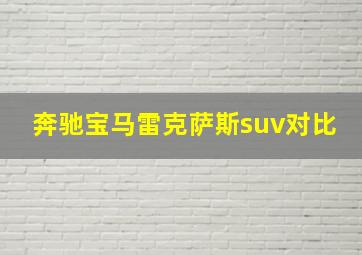 奔驰宝马雷克萨斯suv对比